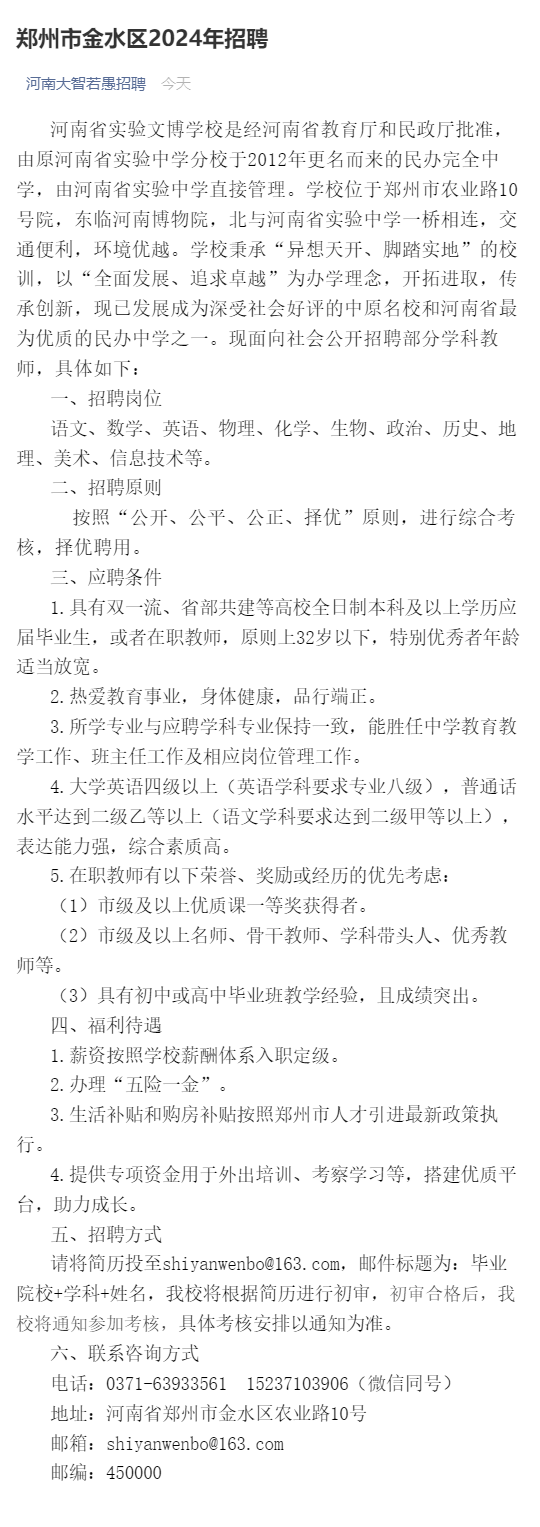 郑州市金水区2024年招聘

河南大智若愚招聘　今天

河南省实验文博学校是经河南省教育厅和民政厅批准，由原河南省实验中学分校于2012年更名而来的民办完全中学，由河南省实验中学直接管理。学校位于郑州市农业路10号院，东临河南博物院，北与河南省实验中学一桥相连，交通便利，环境优越。学校秉承“异想天开、脚踏实地”的校训，以“全面发展、追求卓越”为办学理念，开拓进取，传承创新，现已发展成为深受社会好评的中原名校和河南省最为优质的民办中学之一。现面向社会公开招聘部分学科教师，具体如下：

一、招聘岗位

语文、数学、英语、物理、化学、生物、政治、历史、地理、美术、信息技术等。

二、招聘原则

按照“公开、公平、公正、择优”原则，进行综合考核，择优聘用。

三、应聘条件

1.具有双一流、省部共建等高校全日制本科及以上学历应届毕业生，或者在职教师，原则上32岁以下，特别优秀者年龄适当放宽。

2.热爱教育事业，身体健康，品行端正。

3.所学专业与应聘学科专业保持一致，能胜任中学教育教学工作、班主任工作及相应岗位管理工作。

4.大学英语四级以上（英语学科要求专业八级），普通话水平达到二级乙等以上（语文学科要求达到二级甲等以上），表达能力强，综合素质高。

5.在职教师有以下荣誉、奖励或经历的优先考虑：

（1）市级及以上优质课一等奖获得者。

（2）市级及以上名师、骨干教师、学科带头人、优秀教师等。

（3）具有初中或高中毕业班教学经验，且成绩突出。

四、福利待遇

1.薪资按照学校薪酬体系入职定级。

2.办理“五险一金”。

3.生活补贴和购房补贴按照郑州市人才引进最新政策执行。

4.提供专项资金用于外出培训、考察学习等，搭建优质平台，助力成长。

五、招聘方式

请将简历投至shiyanwenbo@163.com，邮件标题为：毕业院校+学科+姓名，我校将根据简历进行初审，初审合格后，我校将通知参加考核，具体考核安排以通知为准。

六、联系咨询方式

电话：0371-63933561　15237103906（微信同号）

地址：河南省郑州市金水区农业路10号

邮箱：shiyanwenbo@163.com

邮编：450000